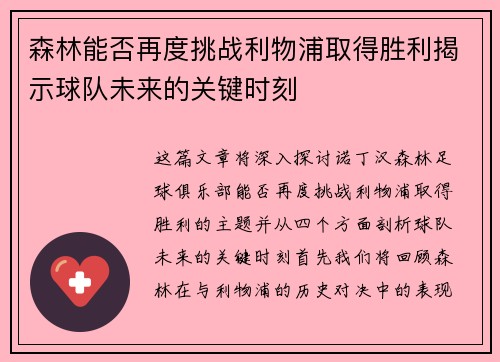 森林能否再度挑战利物浦取得胜利揭示球队未来的关键时刻

这篇文章将深入探讨诺丁汉森林足球俱乐部能否再度挑战利物浦取得胜利的主题并从四个方面剖析球队未来的关键时刻首先我们将回顾森林在与利物浦的历史对决中的表现